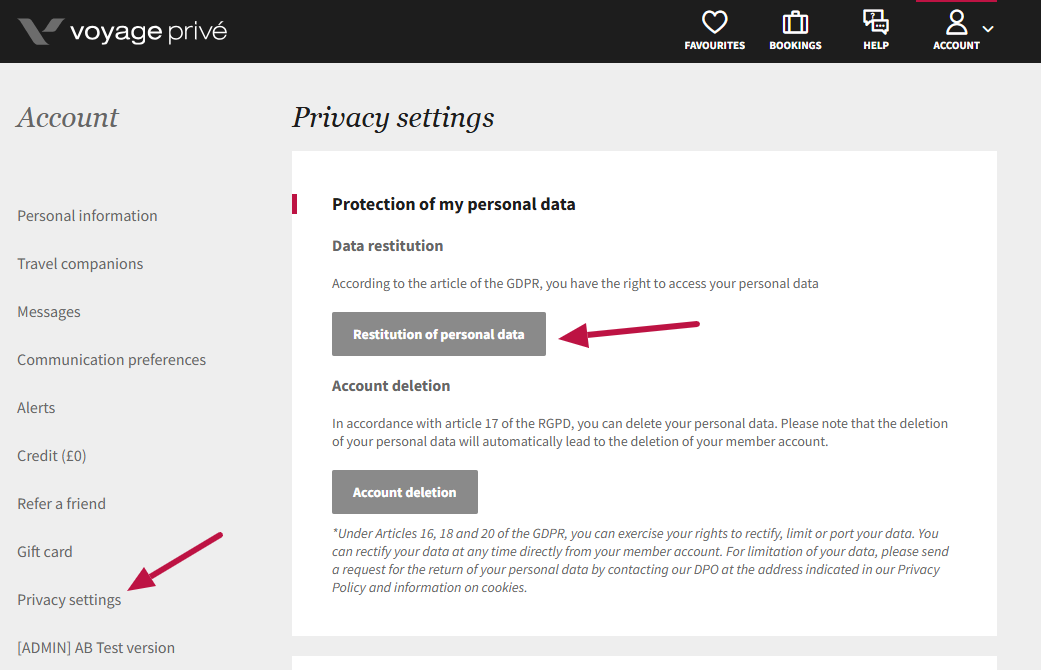 voyage privé

FAVOURITES BOOKINGS HELP ACCOUNT

Account

Personal information

Travel companions

Messages

Communication preferences

Alerts

Credit (£0)

Refer a friend

Gift card

Privacy settings

[ADMIN] AB Test version

Privacy settings

Protection of my personal data

Data restitution

According to the article of the GDPR, you have the right to access your personal data

Restitution of personal data

Account deletion

In accordance with article 17 of the RGPD, you can delete your personal data. Please note that the deletion of your personal data will automatically lead to the deletion of your member account.

Account deletion

*Under Articles 16, 18 and 20 of the GDPR, you can exercise your rights to rectify, limit or port your data. You can rectify your data at any time directly from your member account. For limitation of your data, please send a request for the return of your personal data by contacting our DPO at the address indicated in our Privacy Policy and information on cookies.